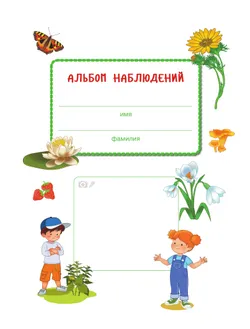 АЛЬБОМ НАБЛЮДЕНИЙ

имя

фамилия